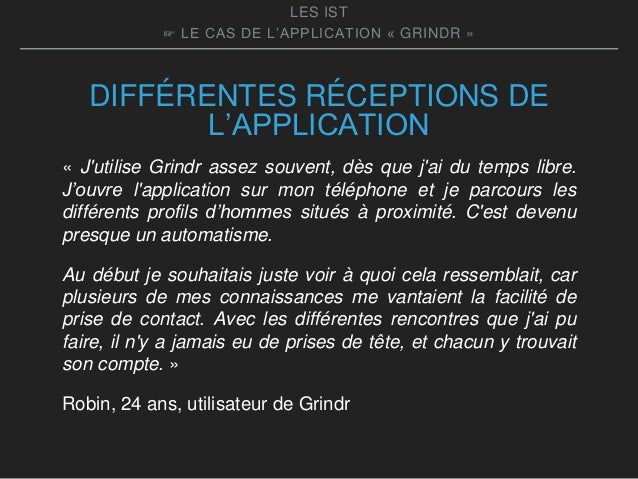 LES IST
☞ LE CAS DE L'APPLICATION « GRINDR »

DIFFÉRENTES RÉCEPTIONS DE L'APPLICATION

« J'utilise Grindr assez souvent, dès que j'ai du temps libre. J'ouvre l'application sur mon téléphone et je parcours les différents profils d'hommes situés à proximité. C'est devenu presque un automatisme.

Au début je souhaitais juste voir à quoi cela ressemblait, car plusieurs de mes connaissances me vantaient la facilité de prise de contact. Avec les différentes rencontres que j'ai pu faire, il n'y a jamais eu de prises de tête, et chacun y trouvait son compte. »

Robin, 24 ans, utilisateur de Grindr